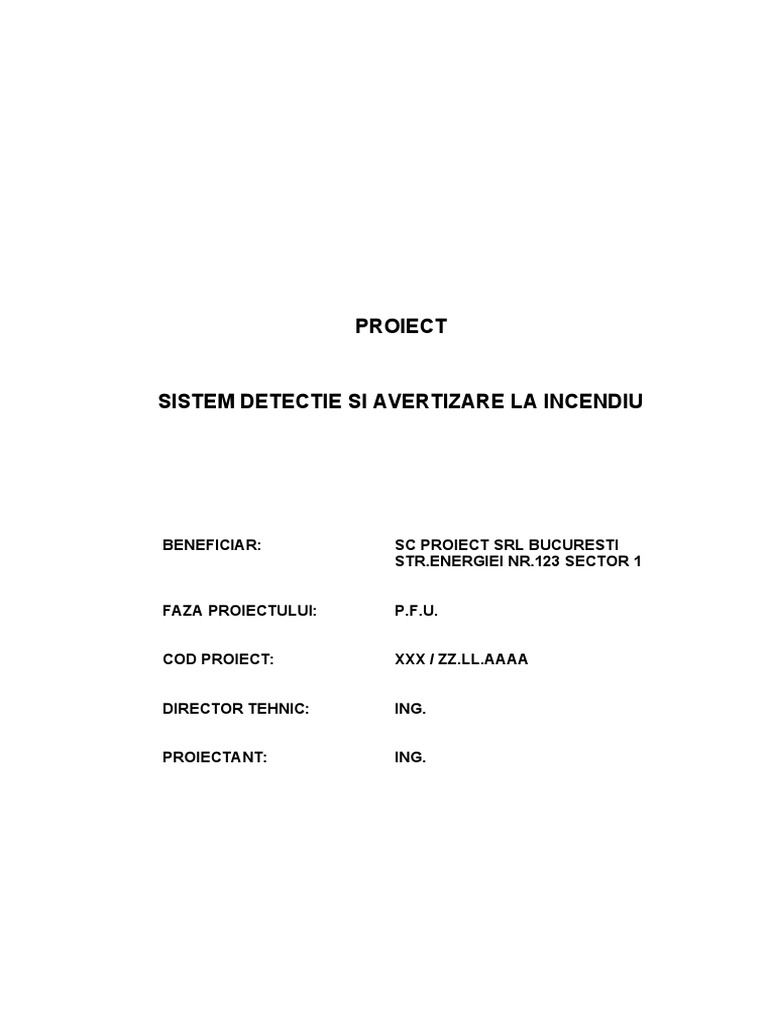 PROIECT

SISTEM DETECTIE SI AVERTIZARE LA INCENDIU

BENEFICIAR: SC PROIECT SRL BUCURESTI STR.ENERGIEI NR.123 SECTOR 1

FAZA PROIECTULUI: P.F.U.

COD PROIECT: XXX / ZZ.LL.AAAA

DIRECTOR TEHNIC: ING.

PROIECTANT: ING.